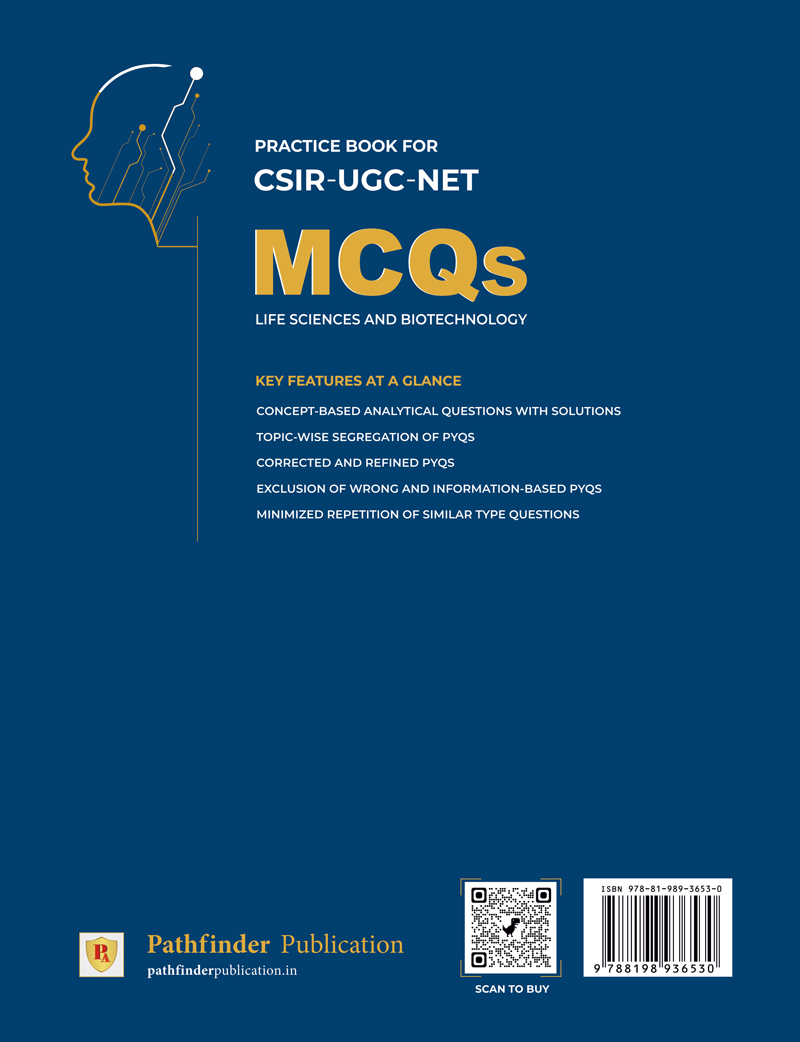 PRACTICE BOOK FOR
CSIR-UGC-NET
MCQs
LIFE SCIENCES AND BIOTECHNOLOGY

KEY FEATURES AT A GLANCE
CONCEPT-BASED ANALYTICAL QUESTIONS WITH SOLUTIONS
TOPIC-WISE SEGREGATION OF PYQS
CORRECTED AND REFINED PYQS
EXCLUSION OF WRONG AND INFORMATION-BASED PYQS
MINIMIZED REPETITION OF SIMILAR TYPE QUESTIONS

PA
Pathfinder Publication
pathfinderpublication.in

SCAN TO BUY

ISBN 978-81-989-3653-0
9 788198 936530